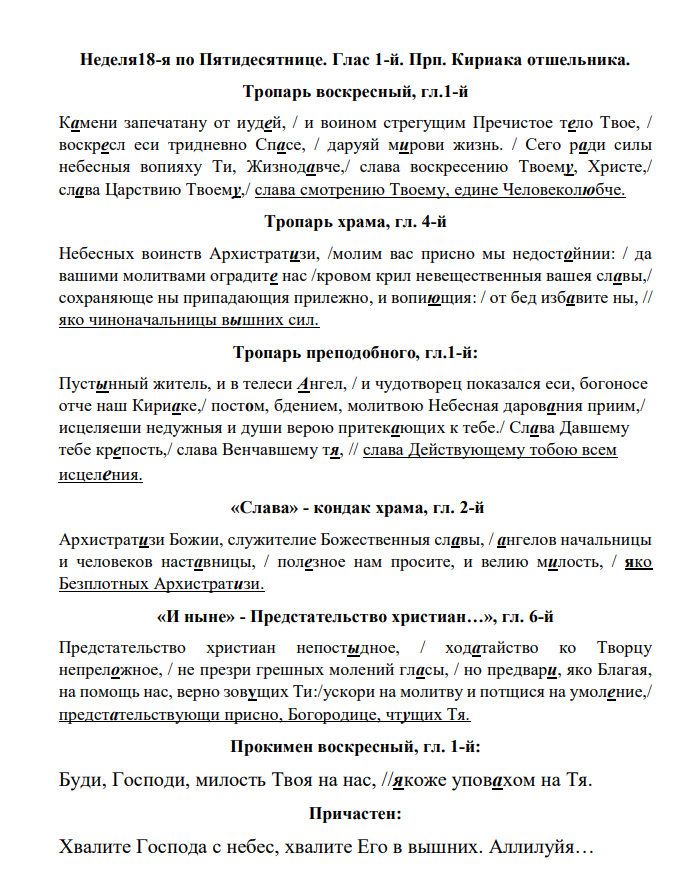 Неделя18-я по Пятидесятнице. Глас 1-й. Прп. Кириака отшельника.

Тропарь воскресный, гл.1-й

Камени запечатану от иудей, / и воином стрегущим Пречистое тело Твое, / воскресл еси тридневно Спасе, / даруяй мирови жизнь. / Сего ради силы небесныя вопияху Ти, Жизнодавче,/ слава воскресению Твоему, Христе,/ слава Царствию Твоему,/ слава смотрению Твоему, едине Человеколюбче.

Тропарь храма, гл. 4-й

Небесных воинств Архистратизи, /молим вас присно мы недостойнии: / да вашими молитвами оградите нас /кровом крил невещественныя вашея славы,/ сохраняюще ны припадающия прилежно, и вопиющия: / от бед избавите ны, // яко чиноначальницы вышних сил.

Тропарь преподобного, гл.1-й:

Пустынный житель, и в телеси Ангел, / и чудотворец показался еси, богоносе отче наш Кириаке,/ постом, бдением, молитвою Небесная дарования приим,/ исцеляеши недужныя и души верою притекающих к тебе./ Слава Давшему тебе крепость,/ слава Венчавшему тя, // слава Действующему тобою всем исцеления.

«Слава» - кондак храма, гл. 2-й

Архистратизи Божии, служителие Божественныя славы, / ангелов начальницы и человеков наставницы, / полезное нам просите, и велию милость, / яко Безплотных Архистратизи.

«И ныне» - Предстательство христиан…», гл. 6-й

Предстательство христиан непостыдное, / ходатайство ко Творцу непреложное, / не презри грешных молений гласы, / но предвари, яко Благая, на помощь нас, верно зовущих Ти:/ускори на молитву и потщися на умоление,/ предстательствующи присно, Богородице, чтущих Тя.

Прокимен воскресный, гл. 1-й:

Буди, Господи, милость Твоя на нас, //якоже уповахом на Тя.

Причастен:

Хвалите Господа с небес, хвалите Его в вышних. Аллилуйя…